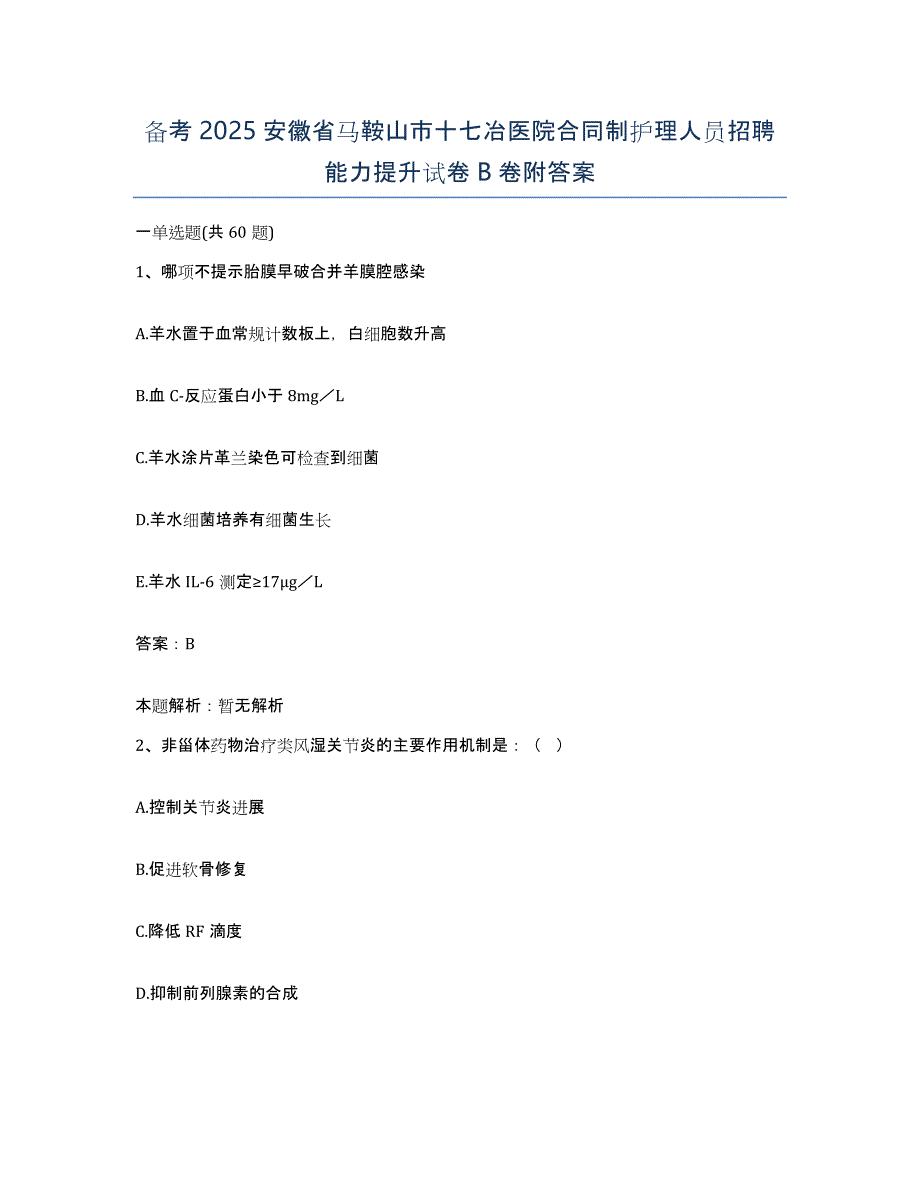 备考 2025 安徽省马鞍山市十七冶医院合同制护理人员招聘能力提升试卷 B 卷附答案

一单选题(共 60 题)

1、哪项不提示胎膜早破合并羊膜腔感染

A.羊水置于血常规计数板上，白细胞数升高

B.血 C-反应蛋白小于 8mg／L

C.羊水涂片革兰染色可检查到细菌

D.羊水细菌培养有细菌生长

E.羊水 IL-6 测定≥17μg／L

答案：B

本题解析：暂无解析

2、非甾体药物治疗类风湿关节炎的主要作用机制是：（ ）

A.控制关节炎进展

B.促进软骨修复

C.降低 RF 滴度

D.抑制前列腺素的合成